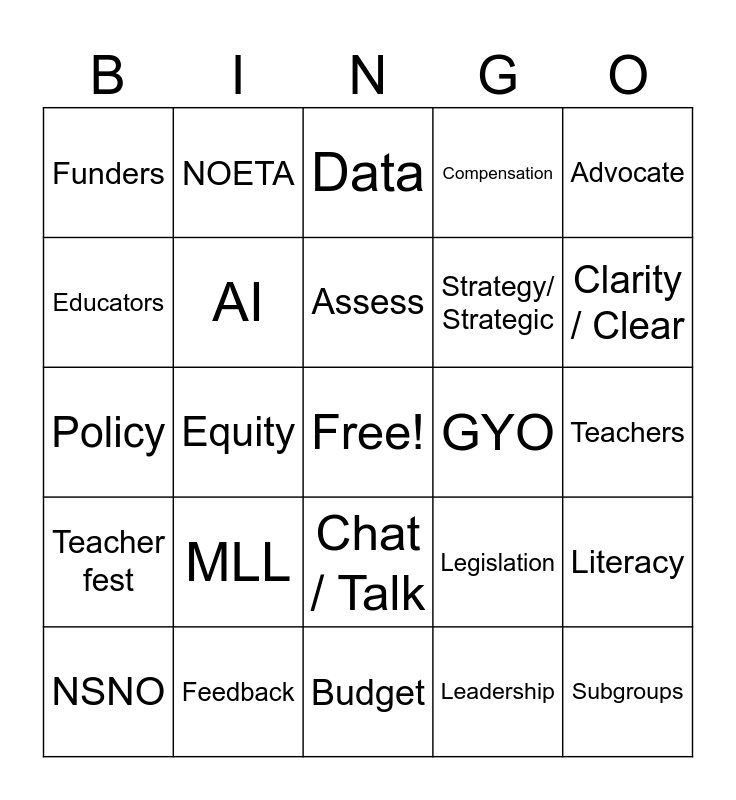 | B | I | N | G | O |
|---|---|---|---|---|
| Funders | NOETA | Data | Compensation | Advocate |
| Educators | AI | Assess | Strategy/ Strategic | Clarity / Clear |
| Policy | Equity | Free! | GYO | Teachers |
| Teacher fest | MLL | Chat / Talk | Legislation | Literacy |
| NSNO | Feedback | Budget | Leadership | Subgroups |